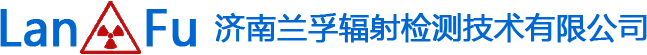 Lan Fu 济南兰孚辐射检测技术有限公司